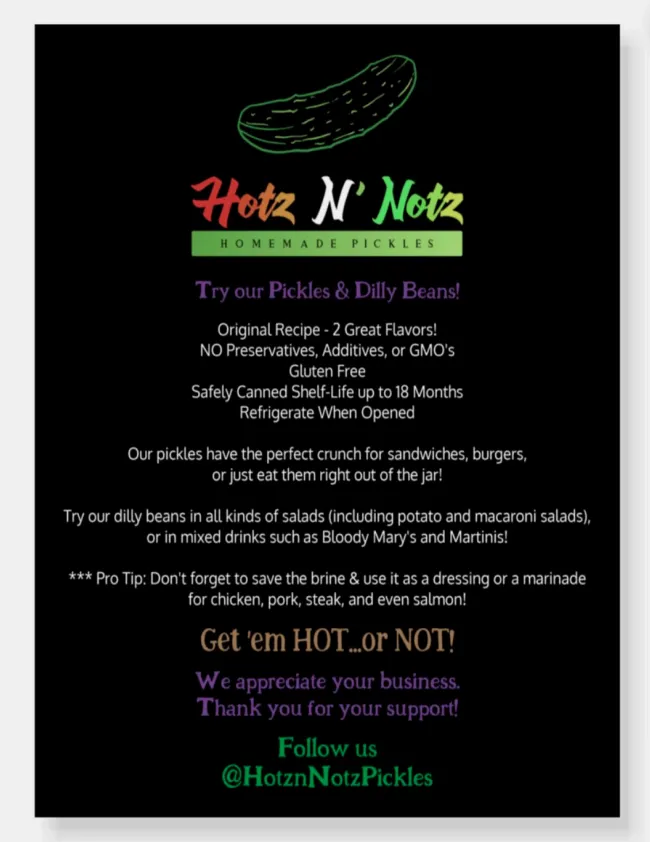 Hotz N' Notz
HOMEMADE PICKLES

Try our Pickles & Dilly Beans!

Original Recipe - 2 Great Flavors!
NO Preservatives, Additives, or GMO's
Gluten Free
Safely Canned Shelf-Life up to 18 Months
Refrigerate When Opened

Our pickles have the perfect crunch for sandwiches, burgers, or just eat them right out of the jar!

Try our dilly beans in all kinds of salads (including potato and macaroni salads), or in mixed drinks such as Bloody Mary's and Martinis!

*** Pro Tip: Don't forget to save the brine & use it as a dressing or a marinade for chicken, pork, steak, and even salmon!

Get 'em HOT...or NOT!

We appreciate your business.
Thank you for your support!

Follow us
@HotznNotzPickles